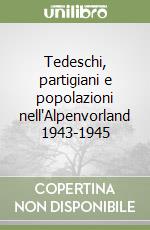 unilibro

Tedeschi, partigiani e popolazioni nell'Alpenvorland 1943-1945

COPERTINA NON DISPONIBILE